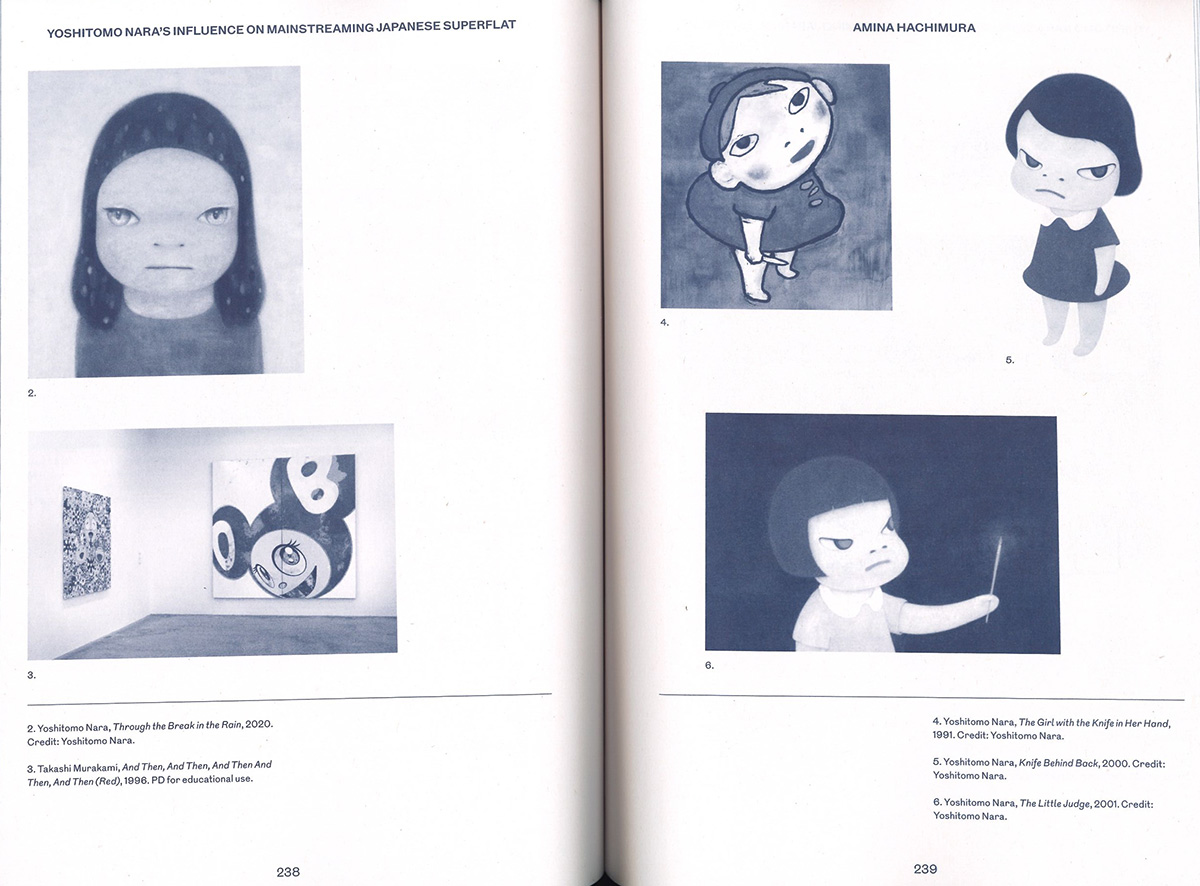 YOSHITOMO NARA'S INFLUENCE ON MAINSTREAMING JAPANESE SUPERFLAT

2.

3.

2. Yoshitomo Nara, Through the Break in the Rain, 2020. Credit: Yoshitomo Nara.

3. Takashi Murakami, And Then, And Then, And Then And Then, And Then (Red), 1996. PD for educational use.

238

AMINA HACHIMURA

4.

5.

6.

4. Yoshitomo Nara, The Girl with the Knife in Her Hand, 1991. Credit: Yoshitomo Nara.

5. Yoshitomo Nara, Knife Behind Back, 2000. Credit: Yoshitomo Nara.

6. Yoshitomo Nara, The Little Judge, 2001. Credit: Yoshitomo Nara.

239